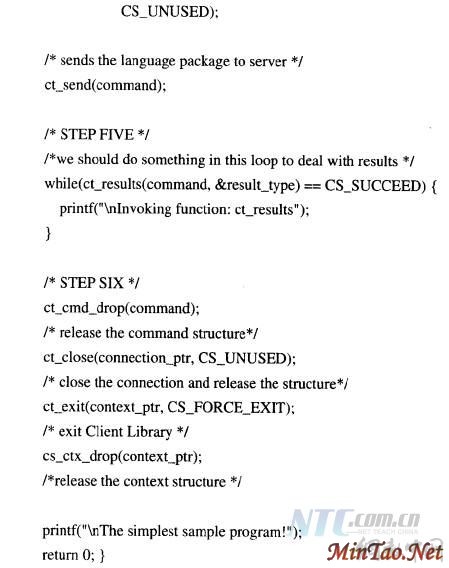 CS_UNUSED);

/* sends the language package to server */
ct_send(command);

/* STEP FIVE */
/*we should do something in this loop to deal with results */
while(ct_results(command, &result_type) == CS_SUCCEED) {
printf("\nInvoking function: ct_results");
}

/* STEP SIX */
ct_cmd_drop(command);
/* release the command structure*/
ct_close(connection_ptr, CS_UNUSED);
/* close the connection and release the structure*/
ct_exit(context_ptr, CS_FORCE_EXIT);
/* exit Client Library */
cs_ctx_drop(context_ptr);
/*release the context structure */

printf("\nThe simplest sample program!");
return 0; }

NTC.com.cn
NET TEACH CHINA
MinTao.Net